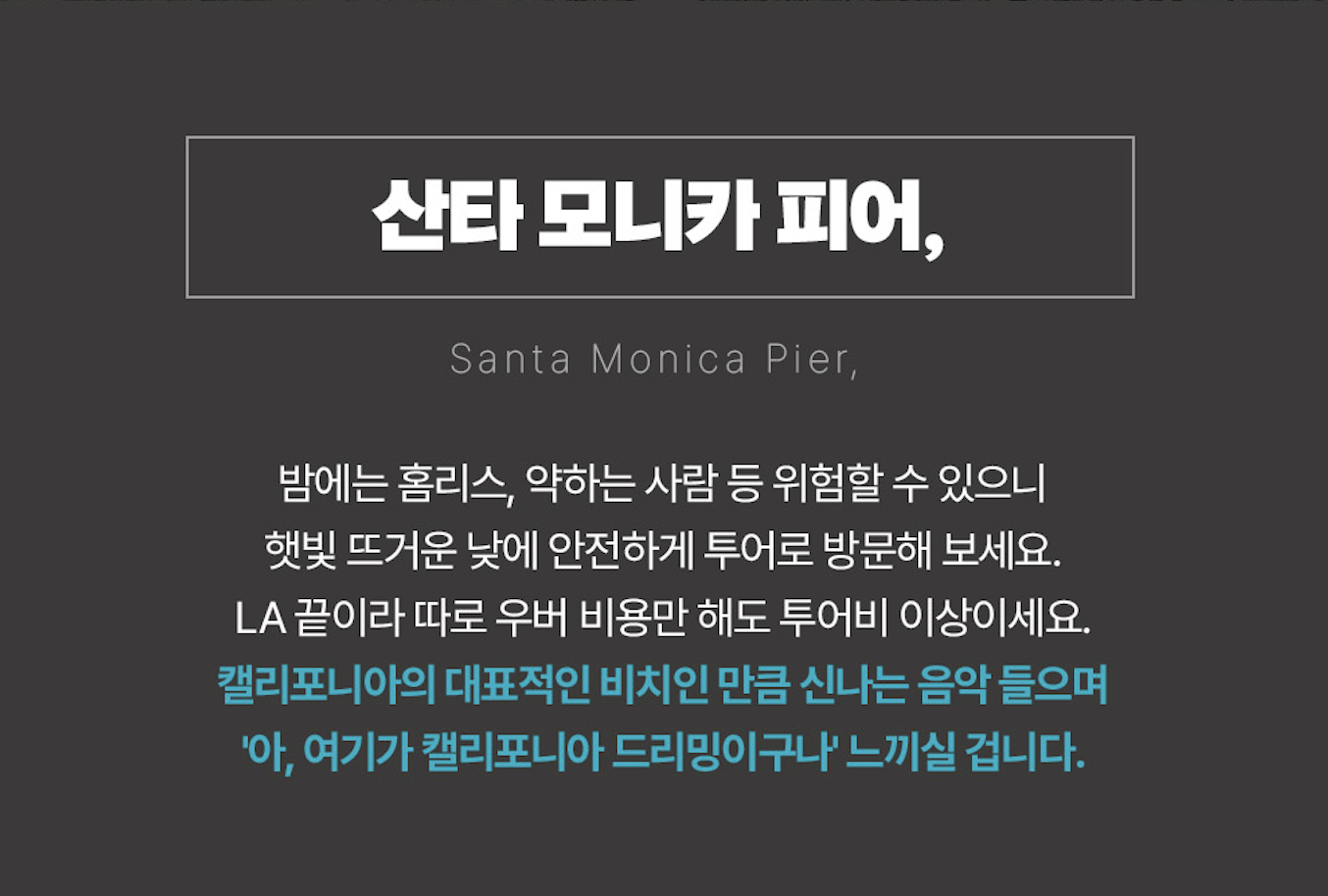 산타 모니카 피어,

Santa Monica Pier,

밤에는 홈리스, 약하는 사람 등 위험할 수 있으니
햇빛 뜨거운 낮에 안전하게 투어로 방문해 보세요.
LA 끝이라 따로 우버 비용만 해도 투어비 이상이세요.
캘리포니아의 대표적인 비치인 만큼 신나는 음악 들으며
'아, 여기가 캘리포니아 드리밍이구나' 느끼실 겁니다.